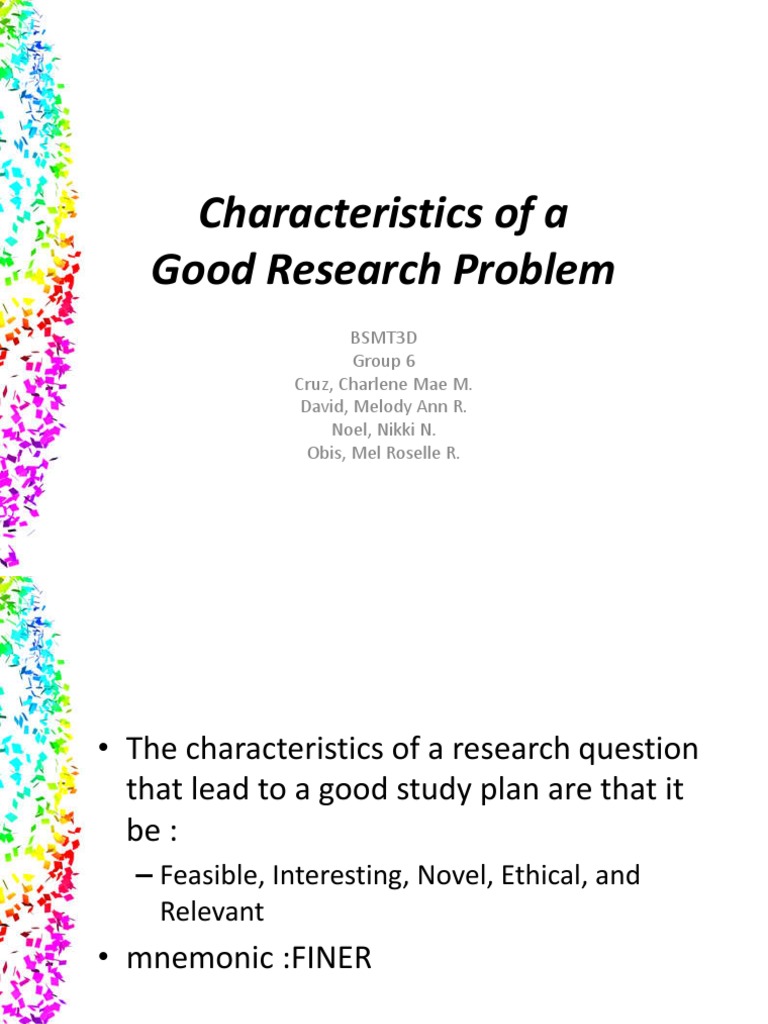 Characteristics of a Good Research Problem

BSMT3D
Group 6
Cruz, Charlene Mae M.
David, Melody Ann R.
Noel, Nikki N.
Obis, Mel Roselle R.

• The characteristics of a research question that lead to a good study plan are that it be :
– Feasible, Interesting, Novel, Ethical, and Relevant
• mnemonic :FINER